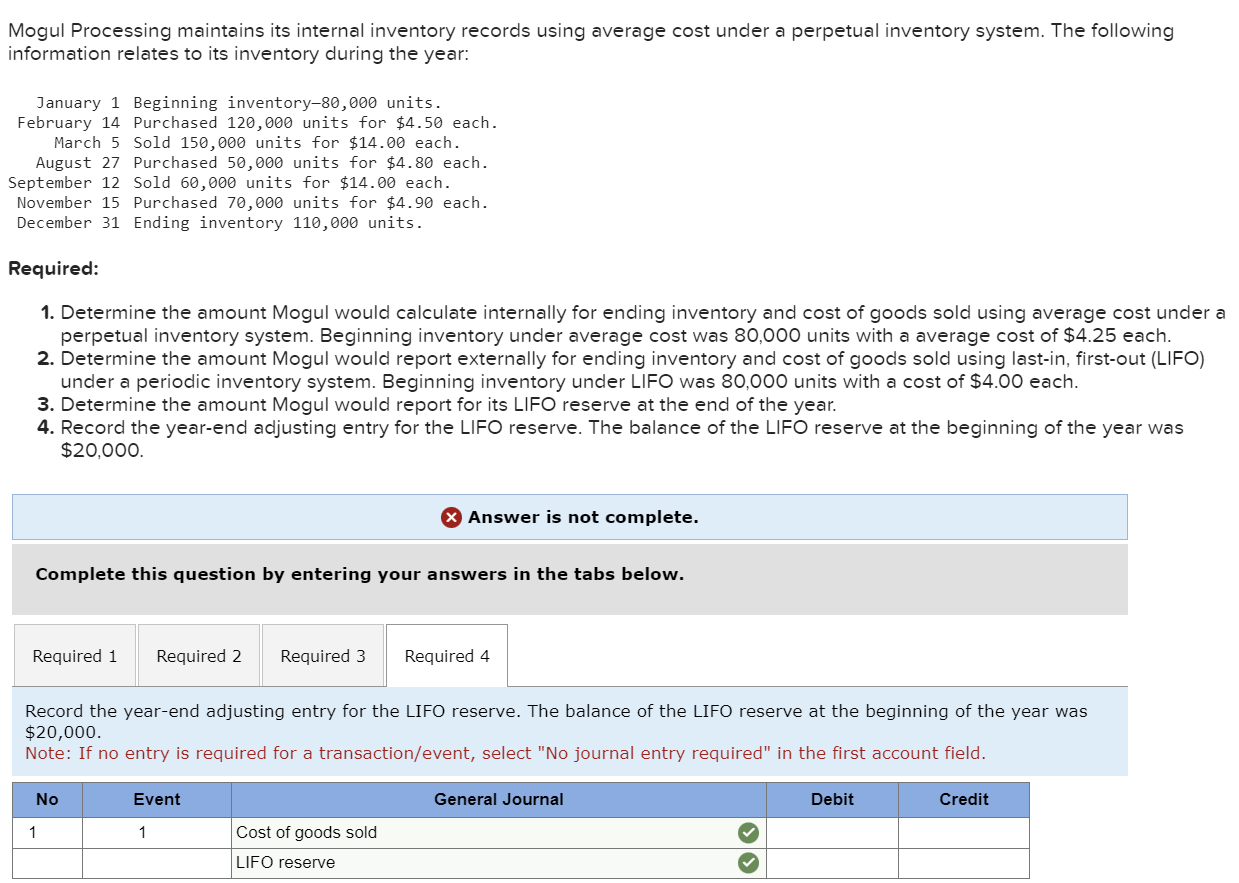 Mogul Processing maintains its internal inventory records using average cost under a perpetual inventory system. The following information relates to its inventory during the year:

January 1 Beginning inventory—80,000 units.
February 14 Purchased 120,000 units for $4.50 each.
March 5 Sold 150,000 units for $14.00 each.
August 27 Purchased 50,000 units for $4.80 each.
September 12 Sold 60,000 units for $14.00 each.
November 15 Purchased 70,000 units for $4.90 each.
December 31 Ending inventory 110,000 units.

Required:

1. Determine the amount Mogul would calculate internally for ending inventory and cost of goods sold using average cost under a perpetual inventory system. Beginning inventory under average cost was 80,000 units with a average cost of $4.25 each.
2. Determine the amount Mogul would report externally for ending inventory and cost of goods sold using last-in, first-out (LIFO) under a periodic inventory system. Beginning inventory under LIFO was 80,000 units with a cost of $4.00 each.
3. Determine the amount Mogul would report for its LIFO reserve at the end of the year.
4. Record the year-end adjusting entry for the LIFO reserve. The balance of the LIFO reserve at the beginning of the year was $20,000.

Answer is not complete.

Complete this question by entering your answers in the tabs below.

Required 1 Required 2 Required 3 Required 4

Record the year-end adjusting entry for the LIFO reserve. The balance of the LIFO reserve at the beginning of the year was $20,000.
Note: If no entry is required for a transaction/event, select "No journal entry required" in the first account field.

| No | Event | General Journal | Debit | Credit |
|---|---|---|---|---|
| 1 | 1 | Cost of goods sold | | |
| | | LIFO reserve | | |